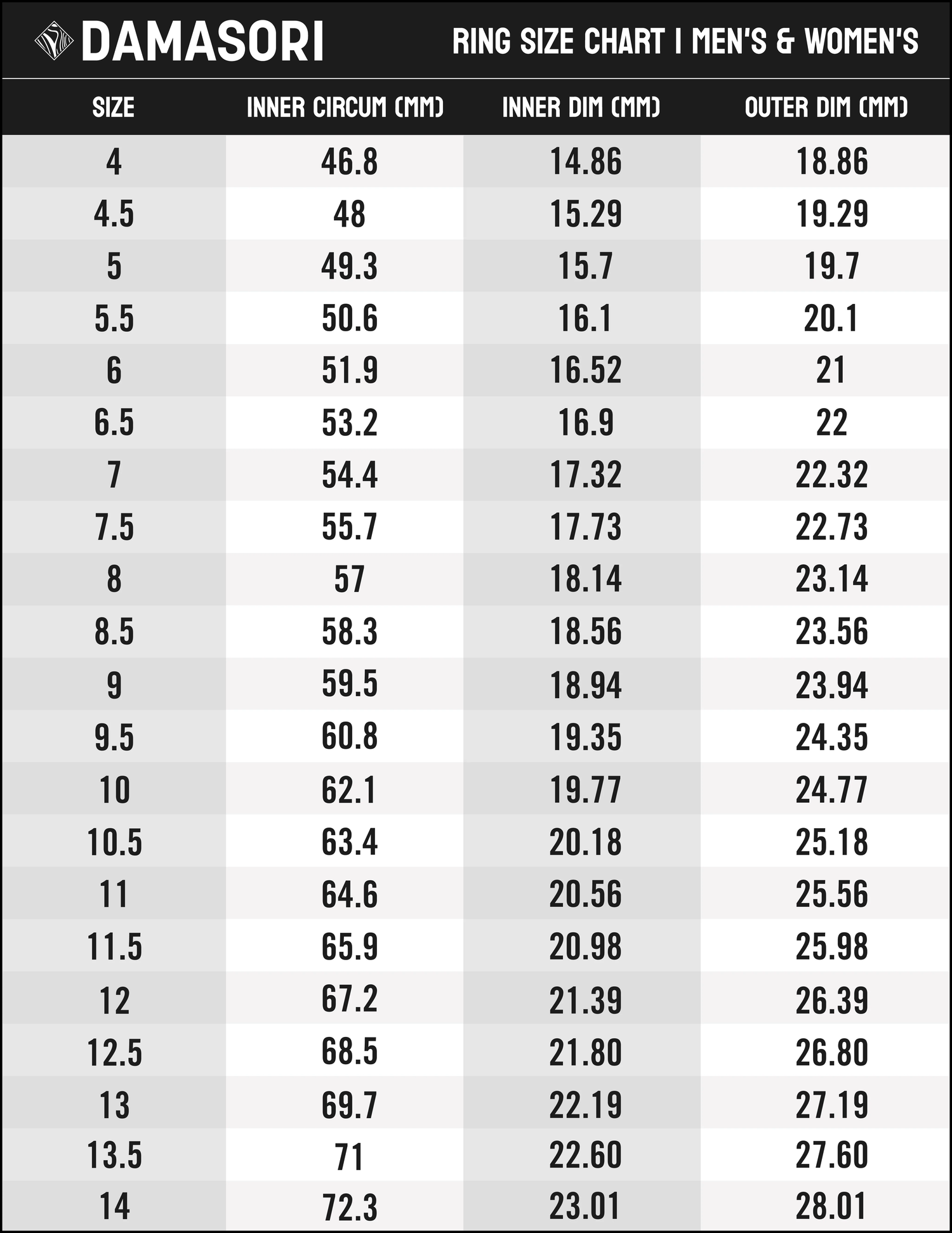 DAMASORI

RING SIZE CHART | MEN'S & WOMEN'S

| SIZE | INNER CIRCUM (MM) | INNER DIM (MM) | OUTER DIM (MM) |
|---|---|---|---|
| 4 | 46.8 | 14.86 | 18.86 |
| 4.5 | 48 | 15.29 | 19.29 |
| 5 | 49.3 | 15.7 | 19.7 |
| 5.5 | 50.6 | 16.1 | 20.1 |
| 6 | 51.9 | 16.52 | 21 |
| 6.5 | 53.2 | 16.9 | 22 |
| 7 | 54.4 | 17.32 | 22.32 |
| 7.5 | 55.7 | 17.73 | 22.73 |
| 8 | 57 | 18.14 | 23.14 |
| 8.5 | 58.3 | 18.56 | 23.56 |
| 9 | 59.5 | 18.94 | 23.94 |
| 9.5 | 60.8 | 19.35 | 24.35 |
| 10 | 62.1 | 19.77 | 24.77 |
| 10.5 | 63.4 | 20.18 | 25.18 |
| 11 | 64.6 | 20.56 | 25.56 |
| 11.5 | 65.9 | 20.98 | 25.98 |
| 12 | 67.2 | 21.39 | 26.39 |
| 12.5 | 68.5 | 21.80 | 26.80 |
| 13 | 69.7 | 22.19 | 27.19 |
| 13.5 | 71 | 22.60 | 27.60 |
| 14 | 72.3 | 23.01 | 28.01 |